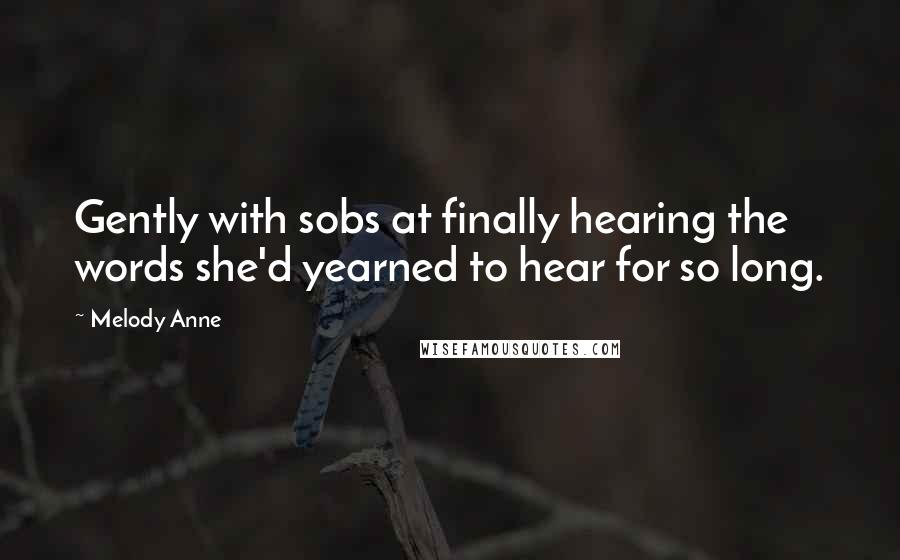 Gently with sobs at finally hearing the words she'd yearned to hear for so long.

~ Melody Anne

WISEFAMOUSQUOTES.COM